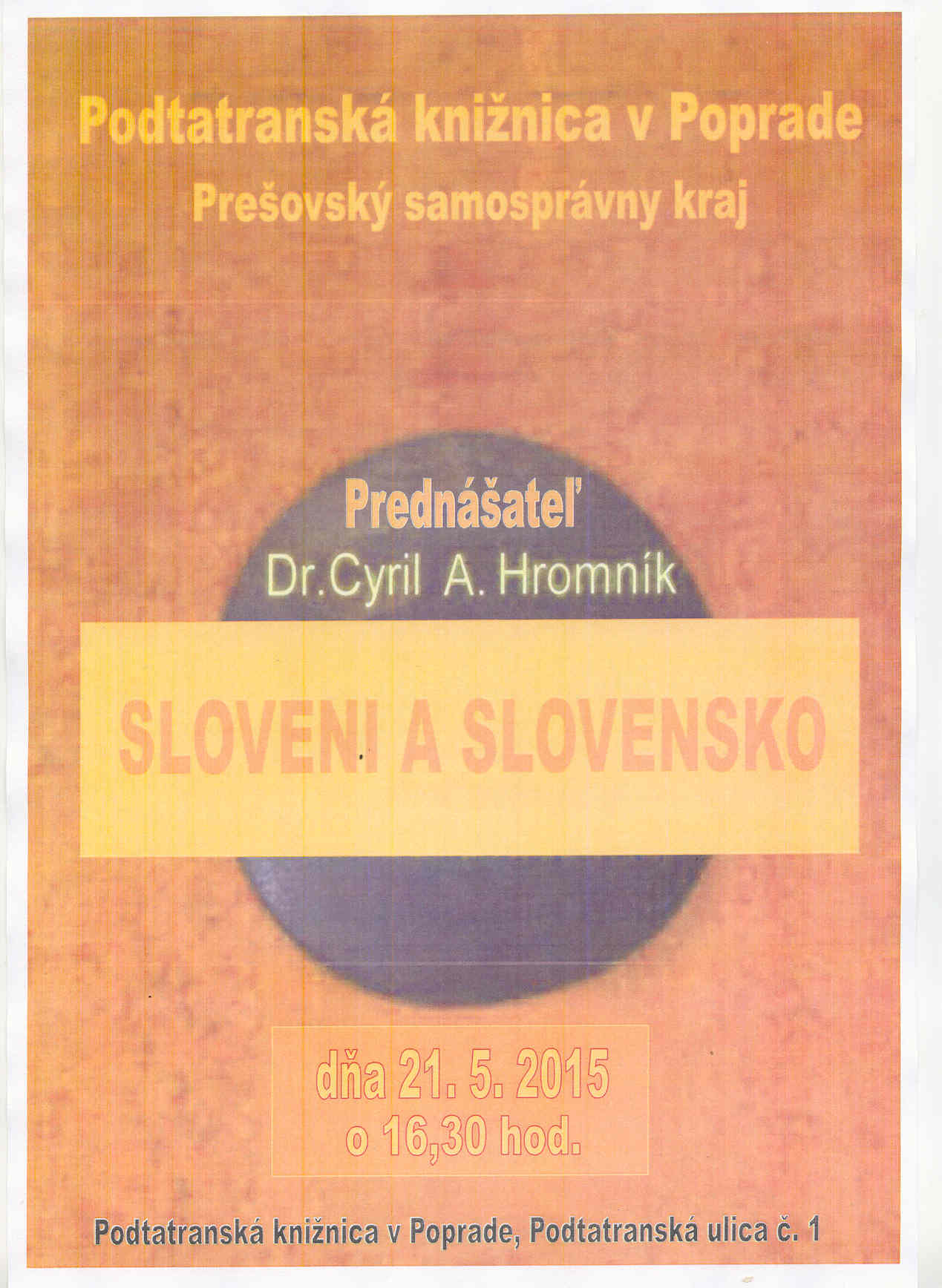 Podtatranská knižnica v Poprade
Prešovský samosprávny kraj

Prednášateľ
Dr.Cyril A. Hromník

SLOVENI A SLOVENSKO

dňa 21. 5. 2015
o 16,30 hod.

Podtatranská knižnica v Poprade, Podtatranská ulica č. 1